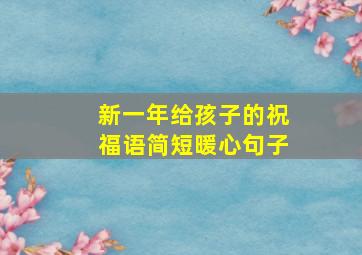 新一年给孩子的祝福语简短暖心句子